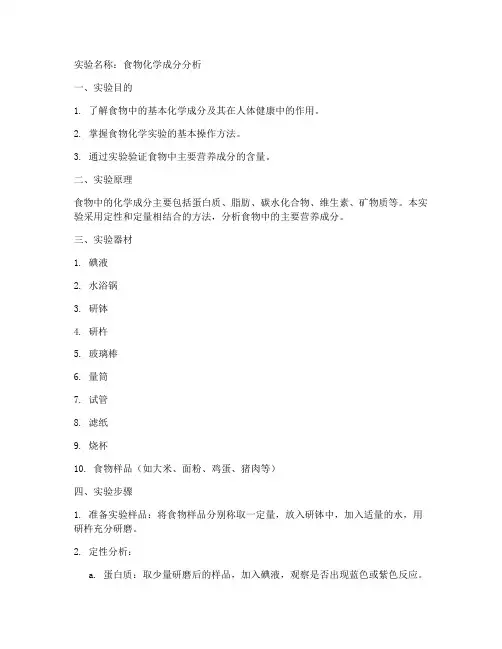 实验名称：食物化学成分分析

一、实验目的

1. 了解食物中的基本化学成分及其在人体健康中的作用。

2. 掌握食物化学实验的基本操作方法。

3. 通过实验验证食物中主要营养成分的含量。

二、实验原理

食物中的化学成分主要包括蛋白质、脂肪、碳水化合物、维生素、矿物质等。本实验采用定性和定量相结合的方法，分析食物中的主要营养成分。

三、实验器材

1. 碘液

2. 水浴锅

3. 研钵

4. 研杵

5. 玻璃棒

6. 量筒

7. 试管

8. 滤纸

9. 烧杯

10. 食物样品（如大米、面粉、鸡蛋、猪肉等）

四、实验步骤

1. 准备实验样品：将食物样品分别称取一定量，放入研钵中，加入适量的水，用研杵充分研磨。

2. 定性分析：

a. 蛋白质：取少量研磨后的样品，加入碘液，观察是否出现蓝色或紫色反应。